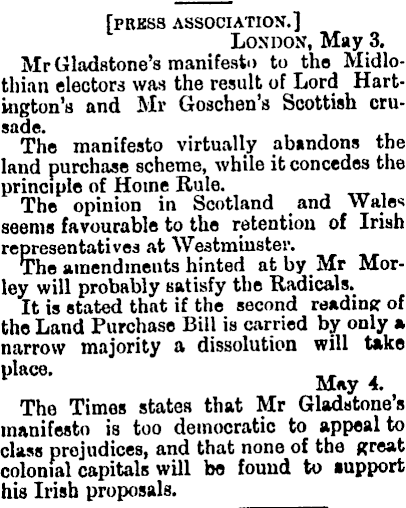 [PRESS ASSOCIATION.]

LONDON, May 3.

Mr Gladstone's manifesto to the Midlothian electors was the result of Lord Hartington's and Mr Goschen's Scottish crusade.

The manifesto virtually abandons the land purchase scheme, while it concedes the principle of Home Rule.

The opinion in Scotland and Wales seems favourable to the retention of Irish representatives at Westminster.

The amendments hinted at by Mr Morley will probably satisfy the Radicals.

It is stated that if the second reading of the Land Purchase Bill is carried by only a narrow majority a dissolution will take place.

May 4.

The Times states that Mr Gladstone's manifesto is too democratic to appeal to class prejudices, and that none of the great colonial capitals will be found to support his Irish proposals.